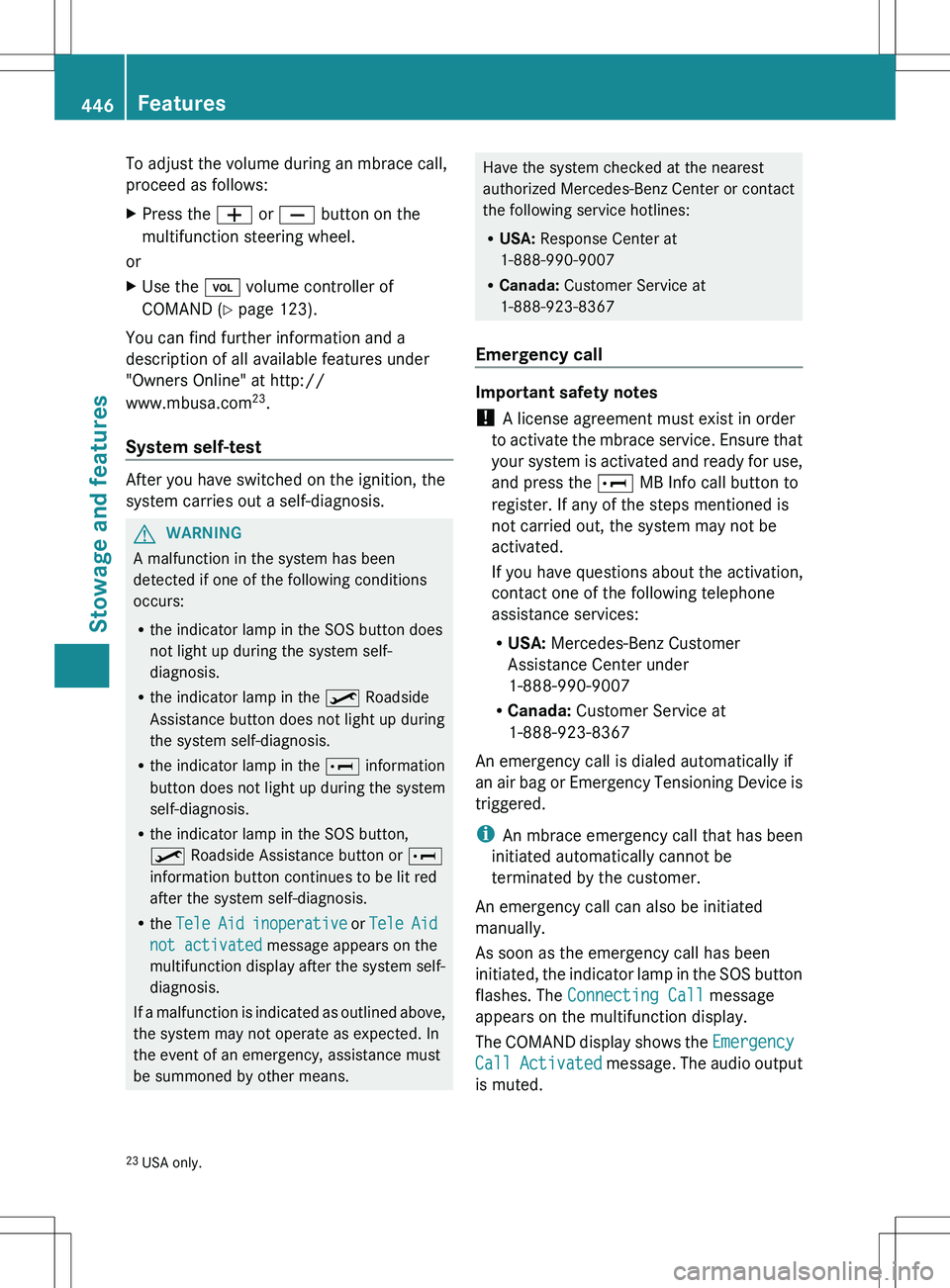 446 Features

Stowage and features

To adjust the volume during an mbrace call, proceed as follows:

▶ Press the + or − button on the multifunction steering wheel.

or

▶ Use the VOL volume controller of COMAND (▷ page 123).

You can find further information and a description of all available features under "Owners Online" at http://www.mbusa.com$^{23}$.

System self-test

After you have switched on the ignition, the system carries out a self-diagnosis.

WARNING

A malfunction in the system has been detected if one of the following conditions occurs:

• the indicator lamp in the SOS button does not light up during the system self-diagnosis.

• the indicator lamp in the Roadside Assistance button does not light up during the system self-diagnosis.

• the indicator lamp in the information button does not light up during the system self-diagnosis.

• the indicator lamp in the SOS button, Roadside Assistance button or information button continues to be lit red after the system self-diagnosis.

• the Tele Aid inoperative or Tele Aid not activated message appears on the multifunction display after the system self-diagnosis.

If a malfunction is indicated as outlined above, the system may not operate as expected. In the event of an emergency, assistance must be summoned by other means.

Have the system checked at the nearest authorized Mercedes-Benz Center or contact the following service hotlines:

• USA: Response Center at 1-888-990-9007

• Canada: Customer Service at 1-888-923-8367

Emergency call

Important safety notes

! A license agreement must exist in order to activate the mbrace service. Ensure that your system is activated and ready for use, and press the MB Info call button to register. If any of the steps mentioned is not carried out, the system may not be activated.

If you have questions about the activation, contact one of the following telephone assistance services:

• USA: Mercedes-Benz Customer Assistance Center under 1-888-990-9007

• Canada: Customer Service at 1-888-923-8367

An emergency call is dialed automatically if an air bag or Emergency Tensioning Device is triggered.

i An mbrace emergency call that has been initiated automatically cannot be terminated by the customer.

An emergency call can also be initiated manually.

As soon as the emergency call has been initiated, the indicator lamp in the SOS button flashes. The Connecting Call message appears on the multifunction display.

The COMAND display shows the Emergency Call Activated message. The audio output is muted.

$^{23}$ USA only.

carmanualsonline.info